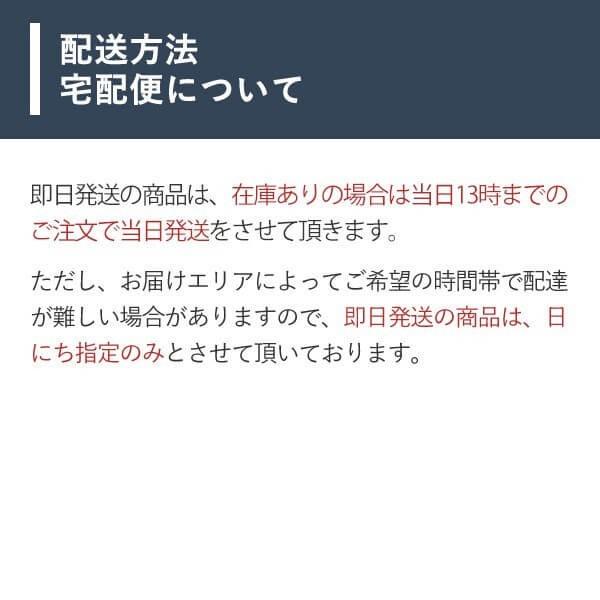 配送方法
宅配便について

即日発送の商品は、在庫ありの場合は当日13時までのご注文で当日発送をさせて頂きます。

ただし、お届けエリアによってご希望の時間帯で配達が難しい場合がありますので、即日発送の商品は、日にち指定のみとさせて頂いております。